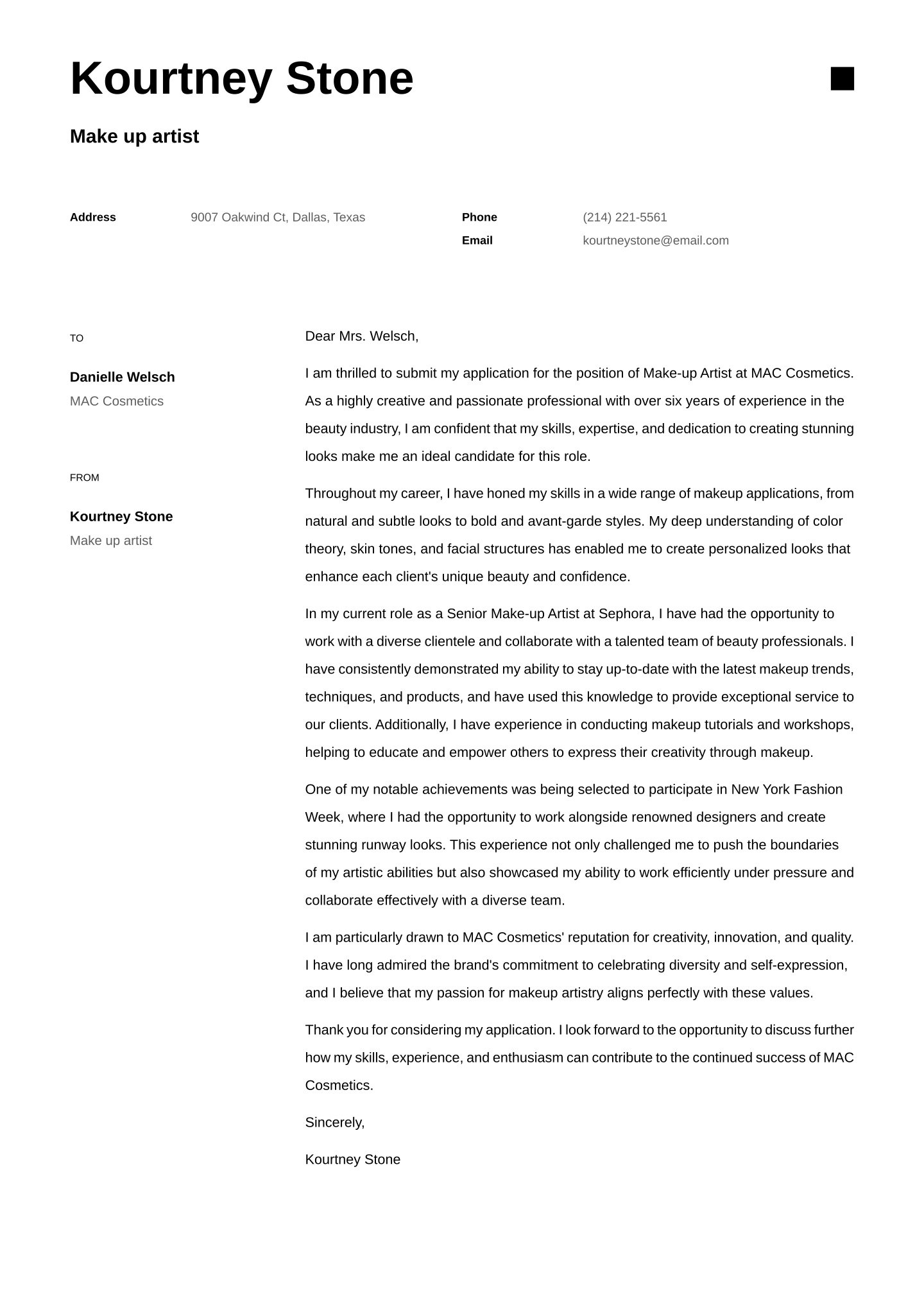 Kourtney Stone

Make up artist

Address 9007 Oakwind Ct, Dallas, Texas

Phone (214) 221-5561
Email kourtneystone@email.com

TO

Danielle Welsch
MAC Cosmetics

FROM

Kourtney Stone
Make up artist

Dear Mrs. Welsch,

I am thrilled to submit my application for the position of Make-up Artist at MAC Cosmetics. As a highly creative and passionate professional with over six years of experience in the beauty industry, I am confident that my skills, expertise, and dedication to creating stunning looks make me an ideal candidate for this role.

Throughout my career, I have honed my skills in a wide range of makeup applications, from natural and subtle looks to bold and avant-garde styles. My deep understanding of color theory, skin tones, and facial structures has enabled me to create personalized looks that enhance each client's unique beauty and confidence.

In my current role as a Senior Make-up Artist at Sephora, I have had the opportunity to work with a diverse clientele and collaborate with a talented team of beauty professionals. I have consistently demonstrated my ability to stay up-to-date with the latest makeup trends, techniques, and products, and have used this knowledge to provide exceptional service to our clients. Additionally, I have experience in conducting makeup tutorials and workshops, helping to educate and empower others to express their creativity through makeup.

One of my notable achievements was being selected to participate in New York Fashion Week, where I had the opportunity to work alongside renowned designers and create stunning runway looks. This experience not only challenged me to push the boundaries of my artistic abilities but also showcased my ability to work efficiently under pressure and collaborate effectively with a diverse team.

I am particularly drawn to MAC Cosmetics' reputation for creativity, innovation, and quality. I have long admired the brand's commitment to celebrating diversity and self-expression, and I believe that my passion for makeup artistry aligns perfectly with these values.

Thank you for considering my application. I look forward to the opportunity to discuss further how my skills, experience, and enthusiasm can contribute to the continued success of MAC Cosmetics.

Sincerely,

Kourtney Stone